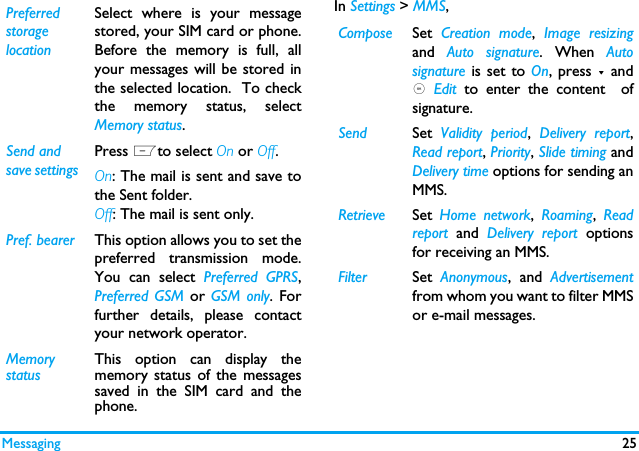 | | |
|---|---|
| Preferred storage location | Select where is your message stored, your SIM card or phone. Before the memory is full, all your messages will be stored in the selected location. To check the memory status, select Memory status. |
| Send and save settings | Press to select On or Off. On: The mail is sent and save to the Sent folder. Off: The mail is sent only. |
| Pref. bearer | This option allows you to set the preferred transmission mode. You can select Preferred GPRS, Preferred GSM or GSM only. For further details, please contact your network operator. |
| Memory status | This option can display the memory status of the messages saved in the SIM card and the phone. |

In Settings > MMS,

| | |
|---|---|
| Compose | Set Creation mode, Image resizing and Auto signature. When Auto signature is set to On, press and Edit to enter the content of signature. |
| Send | Set Validity period, Delivery report, Read report, Priority, Slide timing and Delivery time options for sending an MMS. |
| Retrieve | Set Home network, Roaming, Read report and Delivery report options for receiving an MMS. |
| Filter | Set Anonymous, and Advertisement from whom you want to filter MMS or e-mail messages. |

Messaging 25